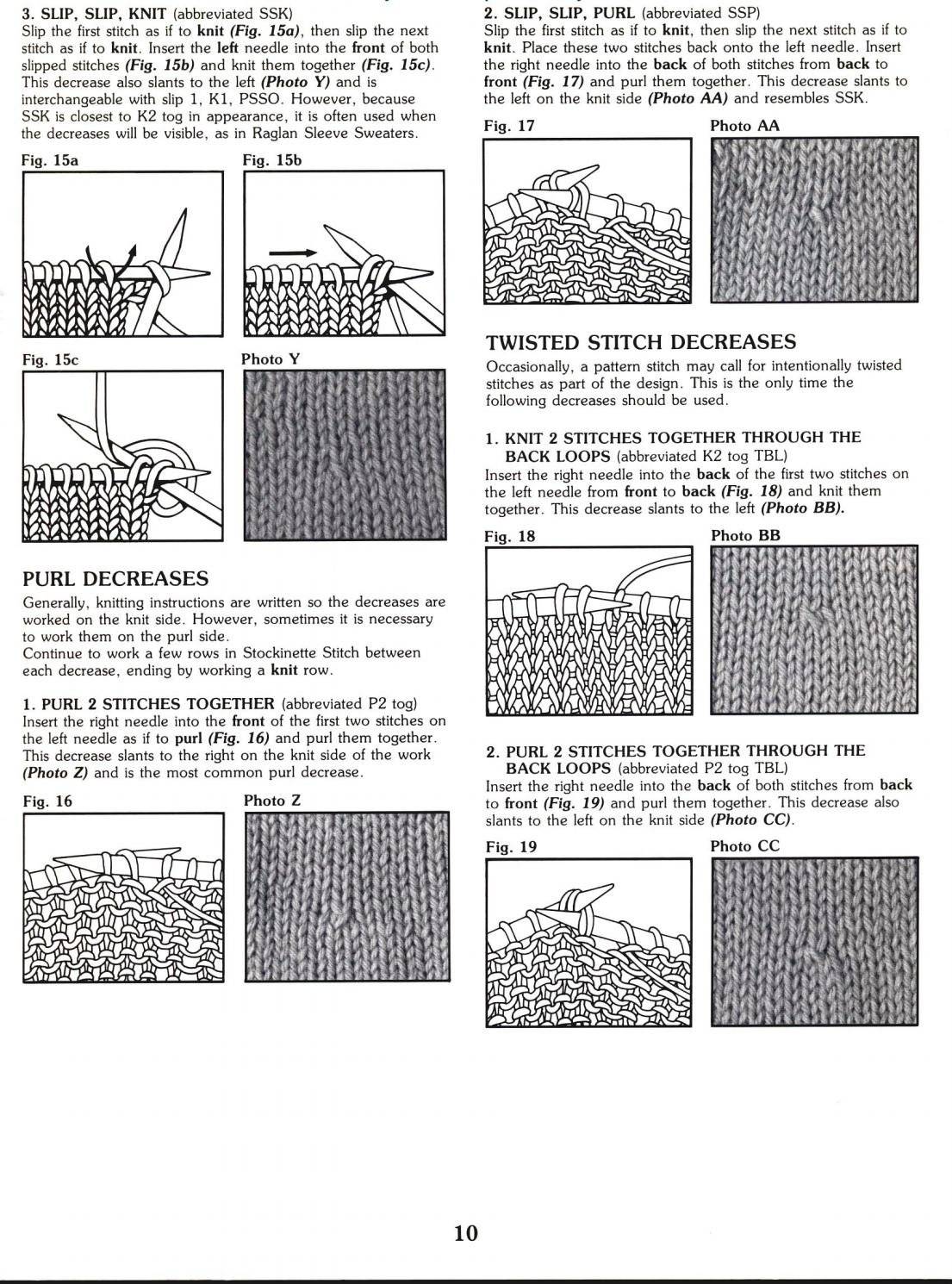 3. SLIP, SLIP, KNIT (abbreviated SSK)
Slip the first stitch as if to knit (Fig. 15a), then slip the next stitch as if to knit. Insert the left needle into the front of both slipped stitches (Fig. 15b) and knit them together (Fig. 15c). This decrease also slants to the left (Photo Y) and is interchangeable with slip 1, K1, PSSO. However, because SSK is closest to K2 tog in appearance, it is often used when the decreases will be visible, as in Raglan Sleeve Sweaters.

Fig. 15a

Fig. 15b

Fig. 15c

Photo Y

PURL DECREASES

Generally, knitting instructions are written so the decreases are worked on the knit side. However, sometimes it is necessary to work them on the purl side.
Continue to work a few rows in Stockinette Stitch between each decrease, ending by working a knit row.

1. PURL 2 STITCHES TOGETHER (abbreviated P2 tog)
Insert the right needle into the front of the first two stitches on the left needle as if to purl (Fig. 16) and purl them together. This decrease slants to the right on the knit side of the work (Photo Z) and is the most common purl decrease.

Fig. 16

Photo Z

2. SLIP, SLIP, PURL (abbreviated SSP)
Slip the first stitch as if to knit, then slip the next stitch as if to knit. Place these two stitches back onto the left needle. Insert the right needle into the back of both stitches from back to front (Fig. 17) and purl them together. This decrease slants to the left on the knit side (Photo AA) and resembles SSK.

Fig. 17

Photo AA

TWISTED STITCH DECREASES

Occasionally, a pattern stitch may call for intentionally twisted stitches as part of the design. This is the only time the following decreases should be used.

1. KNIT 2 STITCHES TOGETHER THROUGH THE BACK LOOPS (abbreviated K2 tog TBL)
Insert the right needle into the back of the first two stitches on the left needle from front to back (Fig. 18) and knit them together. This decrease slants to the left (Photo BB).

Fig. 18

Photo BB

2. PURL 2 STITCHES TOGETHER THROUGH THE BACK LOOPS (abbreviated P2 tog TBL)
Insert the right needle into the back of both stitches from back to front (Fig. 19) and purl them together. This decrease also slants to the left on the knit side (Photo CC).

Fig. 19

Photo CC

10